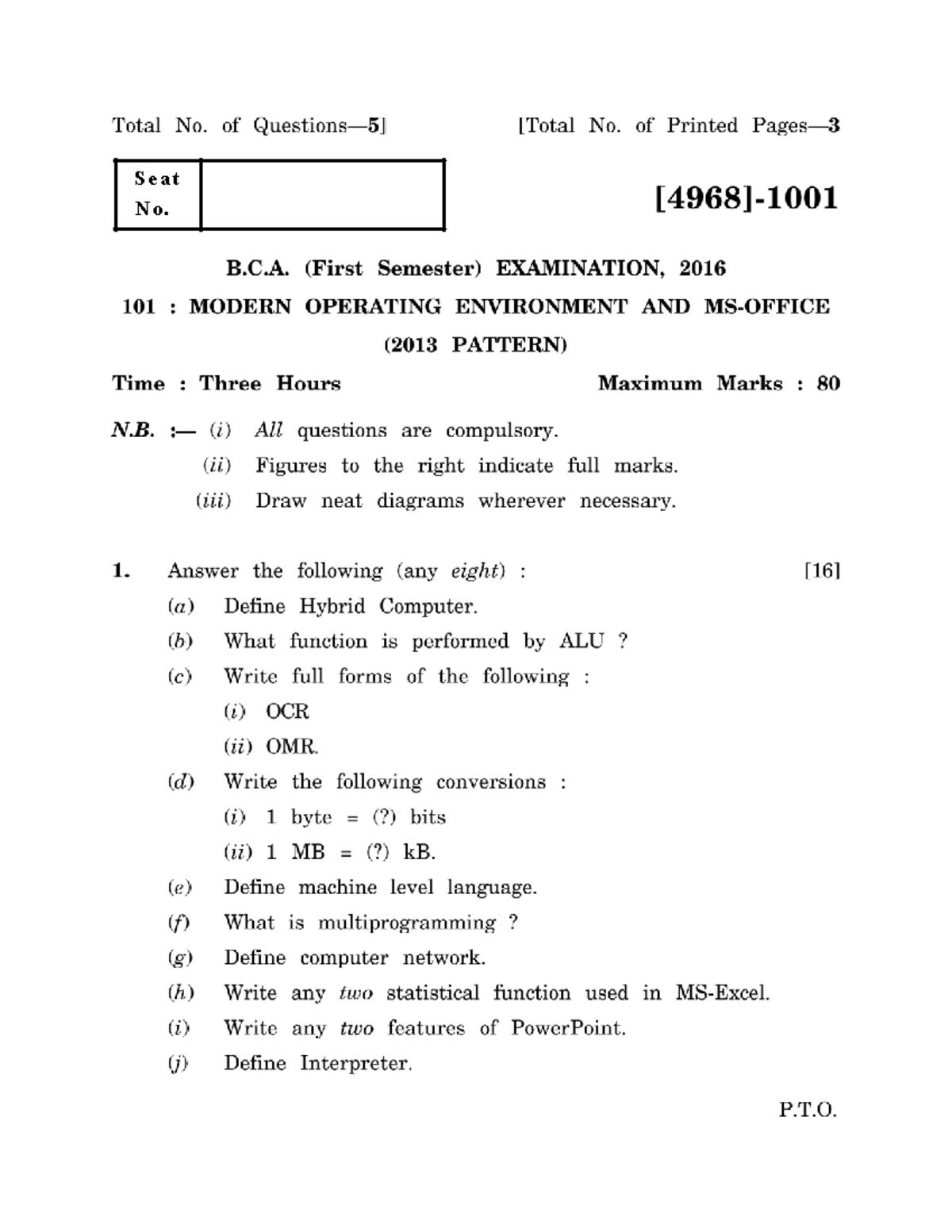 Total No. of Questions—5] [Total No. of Printed Pages—3

Seat No.

[4968]-1001

B.C.A. (First Semester) EXAMINATION, 2016

101 : MODERN OPERATING ENVIRONMENT AND MS-OFFICE

(2013 PATTERN)

Time : Three Hours Maximum Marks : 80

N.B. :— (i) All questions are compulsory.

(ii) Figures to the right indicate full marks.

(iii) Draw neat diagrams wherever necessary.

1. Answer the following (any eight) : [16]

(a) Define Hybrid Computer.

(b) What function is performed by ALU ?

(c) Write full forms of the following :

(i) OCR

(ii) OMR.

(d) Write the following conversions :

(i) 1 byte = (?) bits

(ii) 1 MB = (?) kB.

(e) Define machine level language.

(f) What is multiprogramming ?

(g) Define computer network.

(h) Write any two statistical function used in MS-Excel.

(i) Write any two features of PowerPoint.

(j) Define Interpreter.

P.T.O.